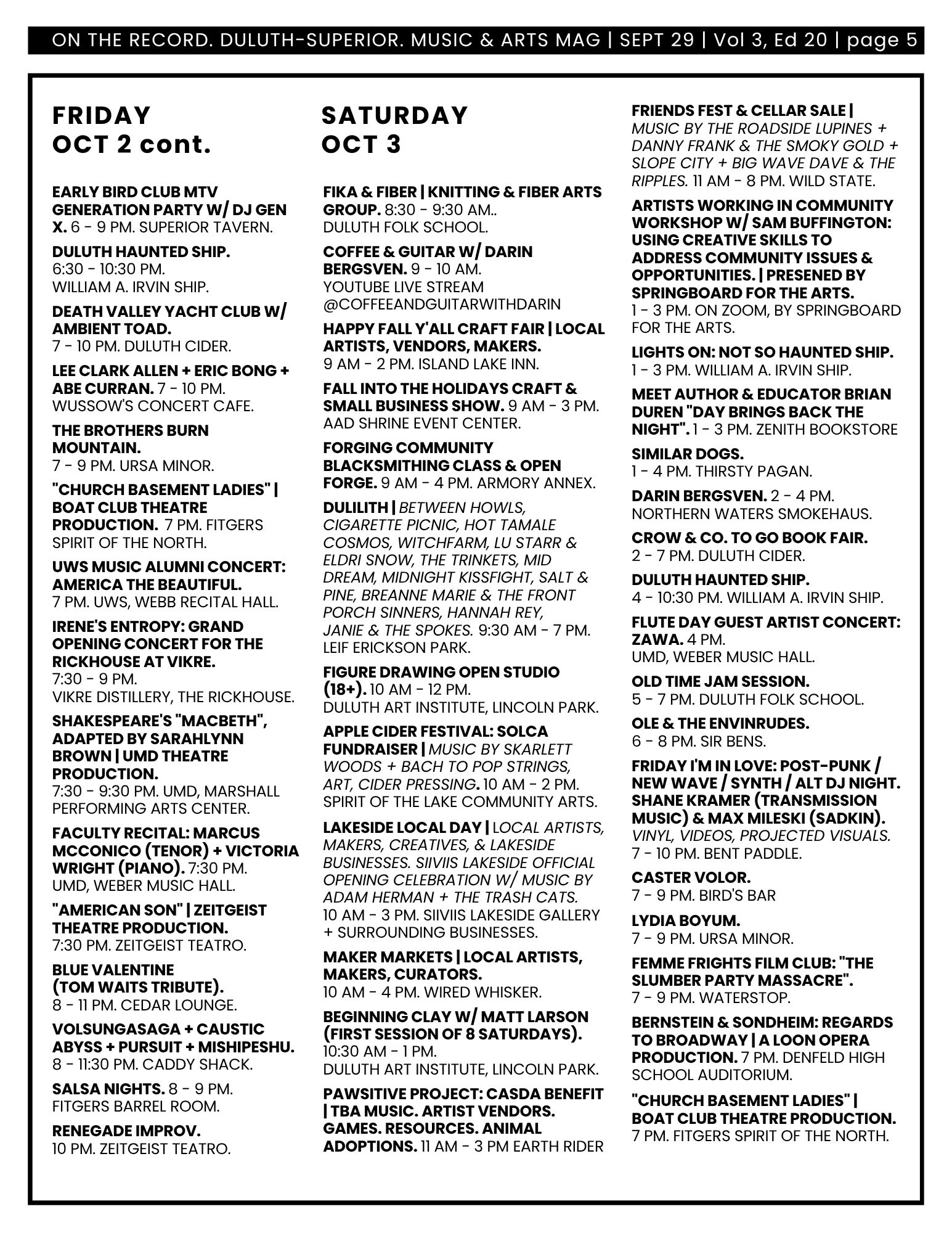 ON THE RECORD. DULUTH-SUPERIOR. MUSIC & ARTS MAG | SEPT 29 | Vol 3, Ed 20 | page 5

FRIDAY
OCT 2 cont.

EARLY BIRD CLUB MTV GENERATION PARTY W/ DJ GEN X. 6 - 9 PM. SUPERIOR TAVERN.

DULUTH HAUNTED SHIP. 6:30 - 10:30 PM. WILLIAM A. IRVIN SHIP.

DEATH VALLEY YACHT CLUB W/ AMBIENT TOAD. 7 - 10 PM. DULUTH CIDER.

LEE CLARK ALLEN + ERIC BONG + ABE CURRAN. 7 - 10 PM. WUSSOW'S CONCERT CAFE.

THE BROTHERS BURN MOUNTAIN. 7 - 9 PM. URSA MINOR.

"CHURCH BASEMENT LADIES" | BOAT CLUB THEATRE PRODUCTION. 7 PM. FITGERS SPIRIT OF THE NORTH.

UWS MUSIC ALUMNI CONCERT: AMERICA THE BEAUTIFUL. 7 PM. UWS, WEBB RECITAL HALL.

IRENE'S ENTROPY: GRAND OPENING CONCERT FOR THE RICKHOUSE AT VIKRE. 7:30 - 9 PM. VIKRE DISTILLERY, THE RICKHOUSE.

SHAKESPEARE'S "MACBETH", ADAPTED BY SARAHLYNN BROWN | UMD THEATRE PRODUCTION. 7:30 - 9:30 PM. UMD, MARSHALL PERFORMING ARTS CENTER.

FACULTY RECITAL: MARCUS MCCONICO (TENOR) + VICTORIA WRIGHT (PIANO). 7:30 PM. UMD, WEBER MUSIC HALL.

"AMERICAN SON" | ZEITGEIST THEATRE PRODUCTION. 7:30 PM. ZEITGEIST TEATRO.

BLUE VALENTINE (TOM WAITS TRIBUTE). 8 - 11 PM. CEDAR LOUNGE.

VOLSUNGASAGA + CAUSTIC ABYSS + PURSUIT + MISHIPESHU. 8 - 11:30 PM. CADDY SHACK.

SALSA NIGHTS. 8 - 9 PM. FITGERS BARREL ROOM.

RENEGADE IMPROV. 10 PM. ZEITGEIST TEATRO.

SATURDAY
OCT 3

FIKA & FIBER | KNITTING & FIBER ARTS GROUP. 8:30 - 9:30 AM.. DULUTH FOLK SCHOOL.

COFFEE & GUITAR W/ DARIN BERGSVEN. 9 - 10 AM. YOUTUBE LIVE STREAM @COFFEEANDGUITARWITHDARIN

HAPPY FALL Y'ALL CRAFT FAIR | LOCAL ARTISTS, VENDORS, MAKERS. 9 AM - 2 PM. ISLAND LAKE INN.

FALL INTO THE HOLIDAYS CRAFT & SMALL BUSINESS SHOW. 9 AM - 3 PM. AAD SHRINE EVENT CENTER.

FORGING COMMUNITY BLACKSMITHING CLASS & OPEN FORGE. 9 AM - 4 PM. ARMORY ANNEX.

DULILITH | BETWEEN HOWLS, CIGARETTE PICNIC, HOT TAMALE COSMOS, WITCHFARM, LU STARR & ELDRI SNOW, THE TRINKETS, MID DREAM, MIDNIGHT KISSFIGHT, SALT & PINE, BREANNE MARIE & THE FRONT PORCH SINNERS, HANNAH REY, JANIE & THE SPOKES. 9:30 AM - 7 PM. LEIF ERICKSON PARK.

FIGURE DRAWING OPEN STUDIO (18+). 10 AM - 12 PM. DULUTH ART INSTITUTE, LINCOLN PARK.

APPLE CIDER FESTIVAL: SOLCA FUNDRAISER | MUSIC BY SKARLETT WOODS + BACH TO POP STRINGS, ART, CIDER PRESSING. 10 AM - 2 PM. SPIRIT OF THE LAKE COMMUNITY ARTS.

LAKESIDE LOCAL DAY | LOCAL ARTISTS, MAKERS, CREATIVES, & LAKESIDE BUSINESSES. SIIVIIS LAKESIDE OFFICIAL OPENING CELEBRATION W/ MUSIC BY ADAM HERMAN + THE TRASH CATS. 10 AM - 3 PM. SIIVIIS LAKESIDE GALLERY + SURROUNDING BUSINESSES.

MAKER MARKETS | LOCAL ARTISTS, MAKERS, CURATORS. 10 AM - 4 PM. WIRED WHISKER.

BEGINNING CLAY W/ MATT LARSON (FIRST SESSION OF 8 SATURDAYS). 10:30 AM - 1 PM. DULUTH ART INSTITUTE, LINCOLN PARK.

PAWSITIVE PROJECT: CASDA BENEFIT | TBA MUSIC. ARTIST VENDORS. GAMES. RESOURCES. ANIMAL ADOPTIONS. 11 AM - 3 PM EARTH RIDER

FRIENDS FEST & CELLAR SALE | MUSIC BY THE ROADSIDE LUPINES + DANNY FRANK & THE SMOKY GOLD + SLOPE CITY + BIG WAVE DAVE & THE RIPPLES. 11 AM - 8 PM. WILD STATE.

ARTISTS WORKING IN COMMUNITY WORKSHOP W/ SAM BUFFINGTON: USING CREATIVE SKILLS TO ADDRESS COMMUNITY ISSUES & OPPORTUNITIES. | PRESENED BY SPRINGBOARD FOR THE ARTS. 1 - 3 PM. ON ZOOM, BY SPRINGBOARD FOR THE ARTS.

LIGHTS ON: NOT SO HAUNTED SHIP. 1 - 3 PM. WILLIAM A. IRVIN SHIP.

MEET AUTHOR & EDUCATOR BRIAN DUREN "DAY BRINGS BACK THE NIGHT". 1 - 3 PM. ZENITH BOOKSTORE

SIMILAR DOGS. 1 - 4 PM. THIRSTY PAGAN.

DARIN BERGSVEN. 2 - 4 PM. NORTHERN WATERS SMOKEHAUS.

CROW & CO. TO GO BOOK FAIR. 2 - 7 PM. DULUTH CIDER.

DULUTH HAUNTED SHIP. 4 - 10:30 PM. WILLIAM A. IRVIN SHIP.

FLUTE DAY GUEST ARTIST CONCERT: ZAWA. 4 PM. UMD, WEBER MUSIC HALL.

OLD TIME JAM SESSION. 5 - 7 PM. DULUTH FOLK SCHOOL.

OLE & THE ENVINRUDES. 6 - 8 PM. SIR BENS.

FRIDAY I'M IN LOVE: POST-PUNK / NEW WAVE / SYNTH / ALT DJ NIGHT. SHANE KRAMER (TRANSMISSION MUSIC) & MAX MILESKI (SADKIN). VINYL, VIDEOS, PROJECTED VISUALS. 7 - 10 PM. BENT PADDLE.

CASTER VOLOR. 7 - 9 PM. BIRD'S BAR

LYDIA BOYUM. 7 - 9 PM. URSA MINOR.

FEMME FRIGHTS FILM CLUB: "THE SLUMBER PARTY MASSACRE". 7 - 9 PM. WATERSTOP.

BERNSTEIN & SONDHEIM: REGARDS TO BROADWAY | A LOON OPERA PRODUCTION. 7 PM. DENFELD HIGH SCHOOL AUDITORIUM.

"CHURCH BASEMENT LADIES" | BOAT CLUB THEATRE PRODUCTION. 7 PM. FITGERS SPIRIT OF THE NORTH.